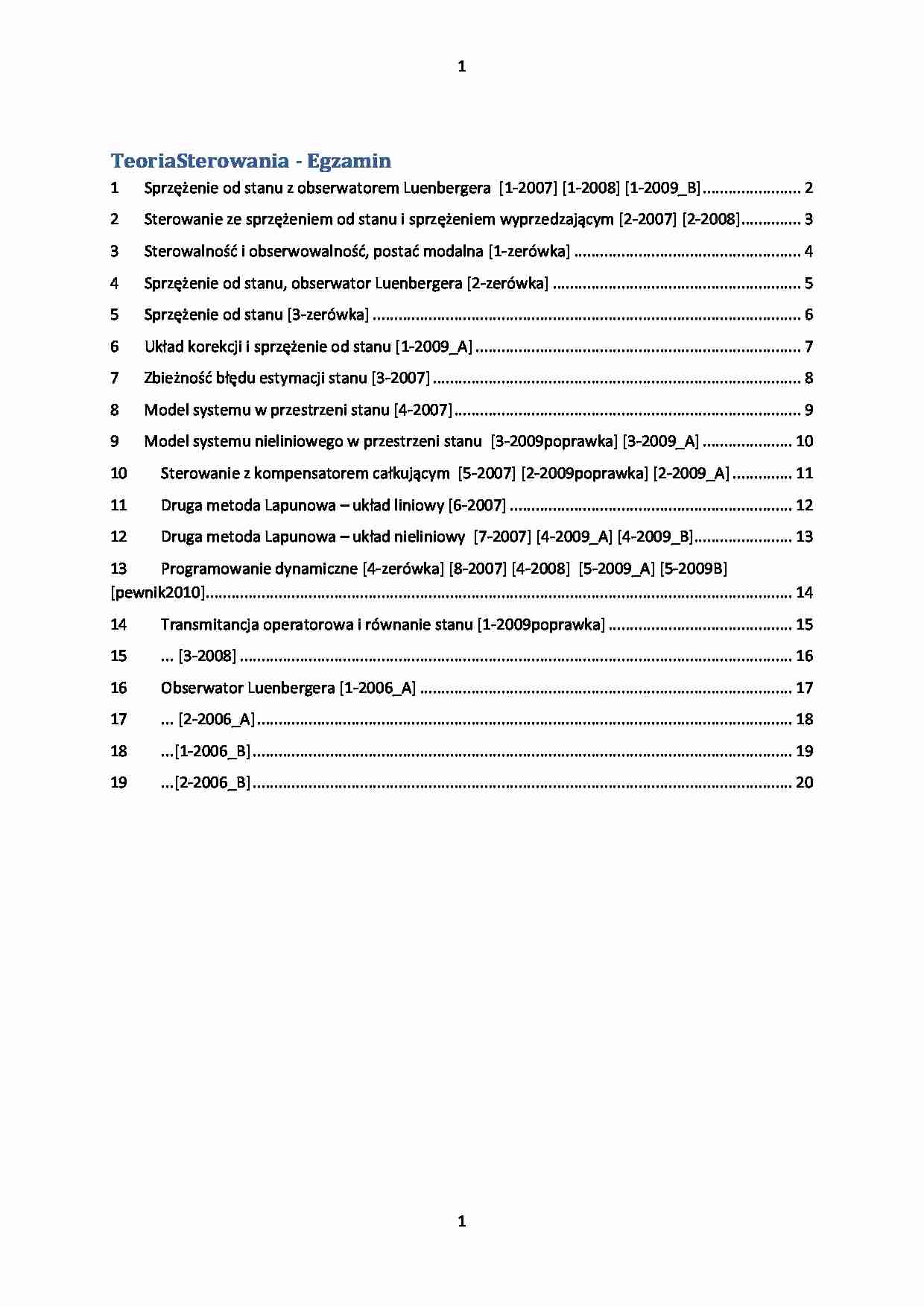 1

TeoriaSterowania - Egzamin

1 Sprzężenie od stanu z obserwatorem Luenbergera [1-2007] [1-2008] [1-2009_B] 2

2 Sterowanie ze sprzężeniem od stanu i sprzężeniem wyprzedzającym [2-2007] [2-2008] 3

3 Sterowalność i obserwowalność, postać modalna [1-zerówka] 4

4 Sprzężenie od stanu, obserwator Luenbergera [2-zerówka] 5

5 Sprzężenie od stanu [3-zerówka] 6

6 Układ korekcji i sprzężenie od stanu [1-2009_A] 7

7 Zbieżność błędu estymacji stanu [3-2007] 8

8 Model systemu w przestrzeni stanu [4-2007] 9

9 Model systemu nieliniowego w przestrzeni stanu [3-2009poprawka] [3-2009_A] 10

10 Sterowanie z kompensatorem całkującym [5-2007] [2-2009poprawka] [2-2009_A] 11

11 Druga metoda Lapunowa – układ liniowy [6-2007] 12

12 Druga metoda Lapunowa – układ nieliniowy [7-2007] [4-2009_A] [4-2009_B] 13

13 Programowanie dynamiczne [4-zerówka] [8-2007] [4-2008] [5-2009_A] [5-2009B] [pewnik2010] 14

14 Transmitancja operatorowa i równanie stanu [1-2009poprawka] 15

15 ... [3-2008] 16

16 Obserwator Luenbergera [1-2006_A] 17

17 ... [2-2006_A] 18

18 ...[1-2006_B] 19

19 ...[2-2006_B] 20

1